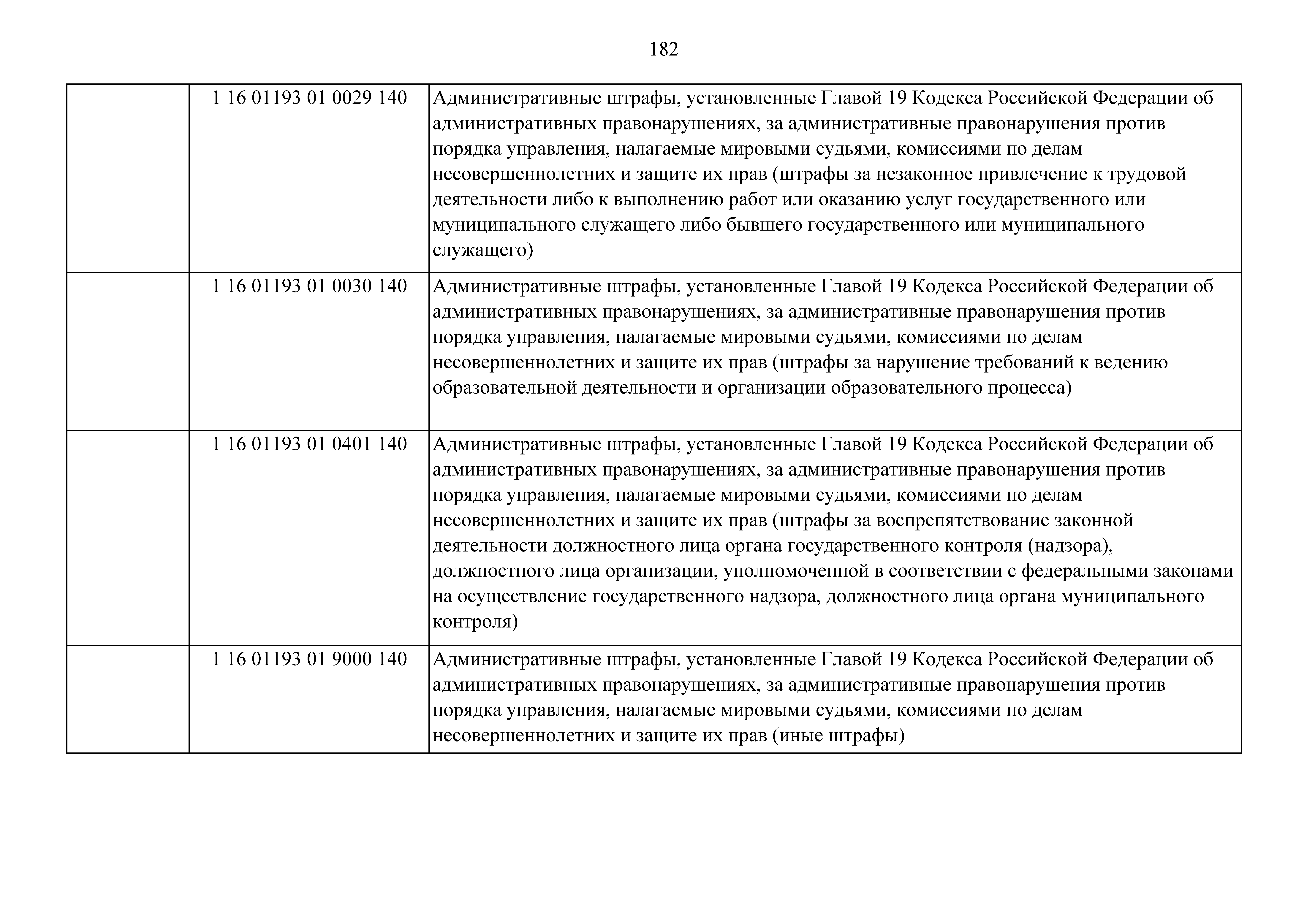 182

| | | |
|---|---|---|
| | 1 16 01193 01 0029 140 | Административные штрафы, установленные Главой 19 Кодекса Российской Федерации об административных правонарушениях, за административные правонарушения против порядка управления, налагаемые мировыми судьями, комиссиями по делам несовершеннолетних и защите их прав (штрафы за незаконное привлечение к трудовой деятельности либо к выполнению работ или оказанию услуг государственного или муниципального служащего либо бывшего государственного или муниципального служащего) |
| | 1 16 01193 01 0030 140 | Административные штрафы, установленные Главой 19 Кодекса Российской Федерации об административных правонарушениях, за административные правонарушения против порядка управления, налагаемые мировыми судьями, комиссиями по делам несовершеннолетних и защите их прав (штрафы за нарушение требований к ведению образовательной деятельности и организации образовательного процесса) |
| | 1 16 01193 01 0401 140 | Административные штрафы, установленные Главой 19 Кодекса Российской Федерации об административных правонарушениях, за административные правонарушения против порядка управления, налагаемые мировыми судьями, комиссиями по делам несовершеннолетних и защите их прав (штрафы за воспрепятствование законной деятельности должностного лица органа государственного контроля (надзора), должностного лица организации, уполномоченной в соответствии с федеральными законами на осуществление государственного надзора, должностного лица органа муниципального контроля) |
| | 1 16 01193 01 9000 140 | Административные штрафы, установленные Главой 19 Кодекса Российской Федерации об административных правонарушениях, за административные правонарушения против порядка управления, налагаемые мировыми судьями, комиссиями по делам несовершеннолетних и защите их прав (иные штрафы) |